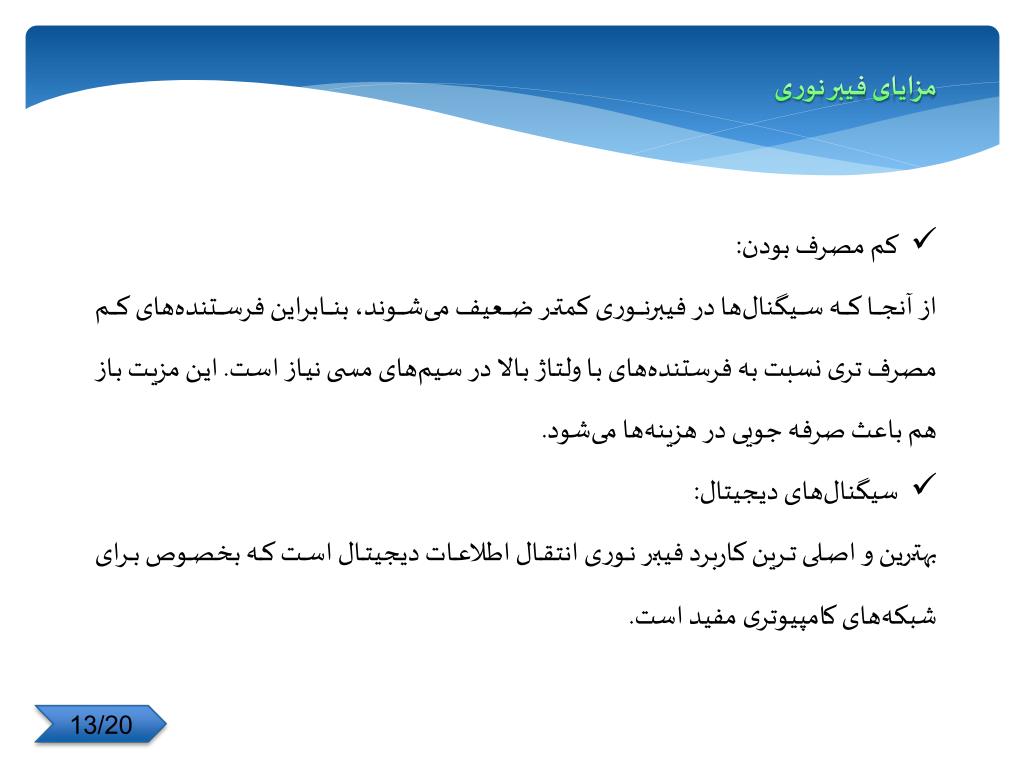 مزایای فیبر نوری

✓ کم مصرف بودن:

از آنجا که سیگنال‌ها در فیبرنوری کمتر ضعیف می‌شوند، بنابراین فرستنده‌های کم مصرف تری نسبت به فرستنده‌های با ولتاژ بالا در سیم‌های مسی نیاز است. این مزیت باز هم باعث صرفه جویی در هزینه‌ها می‌شود.

✓ سیگنال‌های دیجیتال:

بهترین و اصلی ترین کاربرد فیبر نوری انتقال اطلاعات دیجیتال است که بخصوص برای شبکه‌های کامپیوتری مفید است.

13/20